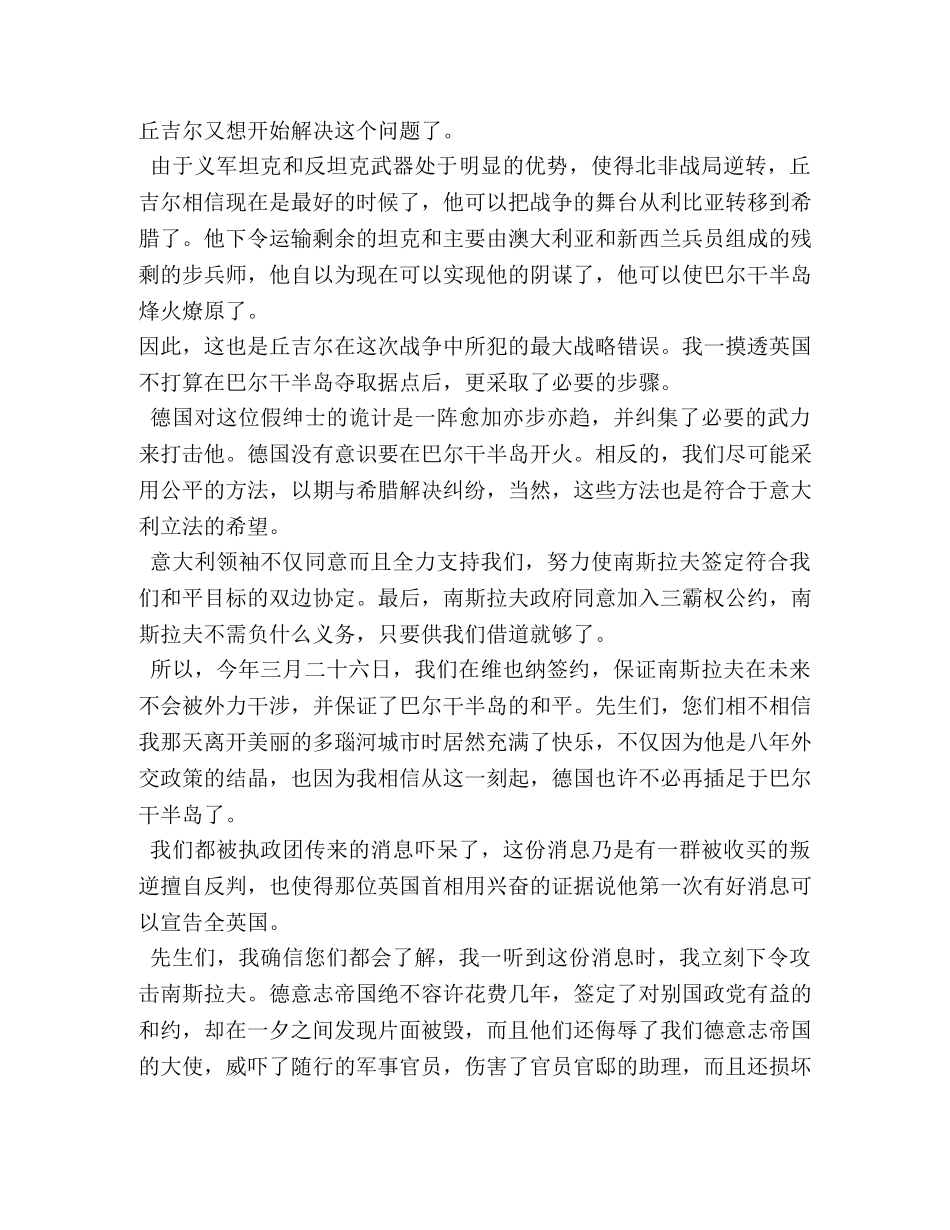 丘吉尔又想开始解决这个问题了。

由于义军坦克和反坦克武器处于明显的优势，使得北非战局逆转，丘吉尔相信现在是最好的时候了，他可以把战争的舞台从利比亚转移到希腊了。他下令运输剩余的坦克和主要由澳大利亚和新西兰兵员组成的残剩的步兵师，他自以为现在可以实现他的阴谋了，他可以使巴尔干半岛烽火燎原了。

因此，这也是丘吉尔在这次战争中所犯的最大战略错误。我一摸透英国不打算在巴尔干半岛夺取据点后，更采取了必要的步骤。

德国对这位假绅士的诡计是一阵愈加亦步亦趋，并纠集了必要的武力来打击他。德国没有意识要在巴尔干半岛开火。相反的，我们尽可能采用公平的方法，以期与希腊解决纠纷，当然，这些方法也是符合于意大利立法的希望。

意大利领袖不仅同意而且全力支持我们，努力使南斯拉夫签定符合我们和平目标的双边协定。最后，南斯拉夫政府同意加入三霸权公约，南斯拉夫不需负什么义务，只要供我们借道就够了。

所以，今年三月二十六日，我们在维也纳签约，保证南斯拉夫在未来不会被外力干涉，并保证了巴尔干半岛的和平。先生们，您们相不相信我那天离开美丽的多瑙河城市时居然充满了快乐，不仅因为他是八年外交政策的结晶，也因为我相信从这一刻起，德国也许不必再插足于巴尔干半岛了。

我们都被执政团传来的消息吓呆了，这份消息乃是有一群被收买的叛逆擅自反判，也使得那位英国首相用兴奋的证据说他第一次有好消息可以宣告全英国。

先生们，我确信您们都会了解，我一听到这份消息时，我立刻下令攻击南斯拉夫。德意志帝国绝不容许花费几年，签定了对别国政党有益的和约，却在一夕之间发现片面被毁，而且他们还侮辱了我们德意志帝国的大使，威吓了随行的军事官员，伤害了官员官邸的助理，而且还损坏